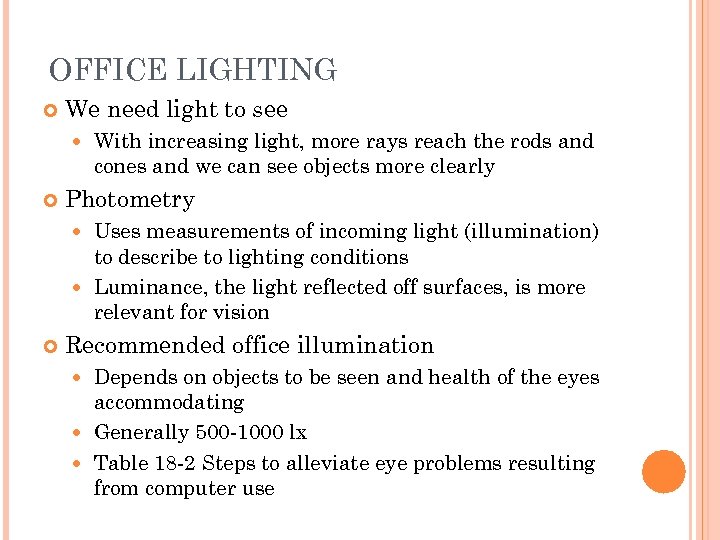 OFFICE LIGHTING

We need light to see
With increasing light, more rays reach the rods and cones and we can see objects more clearly

Photometry
Uses measurements of incoming light (illumination) to describe to lighting conditions
Luminance, the light reflected off surfaces, is more relevant for vision

Recommended office illumination
Depends on objects to be seen and health of the eyes accommodating
Generally 500-1000 lx
Table 18-2 Steps to alleviate eye problems resulting from computer use